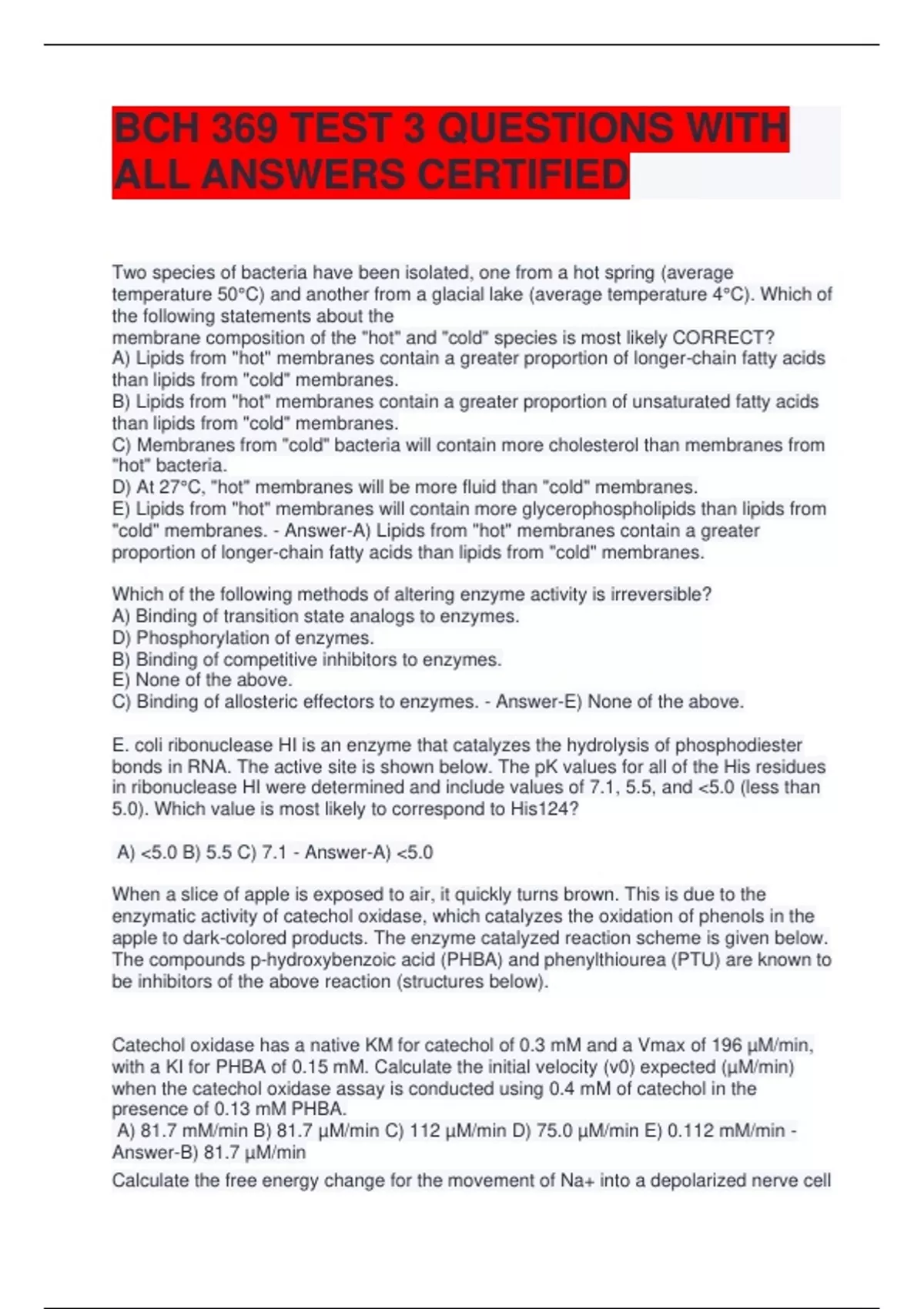 BCH 369 TEST 3 QUESTIONS WITH ALL ANSWERS CERTIFIED

Two species of bacteria have been isolated, one from a hot spring (average temperature 50°C) and another from a glacial lake (average temperature 4°C). Which of the following statements about the
membrane composition of the "hot" and "cold" species is most likely CORRECT?
A) Lipids from "hot" membranes contain a greater proportion of longer-chain fatty acids than lipids from "cold" membranes.
B) Lipids from "hot" membranes contain a greater proportion of unsaturated fatty acids than lipids from "cold" membranes.
C) Membranes from "cold" bacteria will contain more cholesterol than membranes from "hot" bacteria.
D) At 27°C, "hot" membranes will be more fluid than "cold" membranes.
E) Lipids from "hot" membranes will contain more glycerophospholipids than lipids from "cold" membranes. - Answer-A) Lipids from "hot" membranes contain a greater proportion of longer-chain fatty acids than lipids from "cold" membranes.

Which of the following methods of altering enzyme activity is irreversible?
A) Binding of transition state analogs to enzymes.
D) Phosphorylation of enzymes.
B) Binding of competitive inhibitors to enzymes.
E) None of the above.
C) Binding of allosteric effectors to enzymes. - Answer-E) None of the above.

E. coli ribonuclease HI is an enzyme that catalyzes the hydrolysis of phosphodiester bonds in RNA. The active site is shown below. The pK values for all of the His residues in ribonuclease HI were determined and include values of 7.1, 5.5, and <5.0 (less than 5.0). Which value is most likely to correspond to His124?

A) <5.0 B) 5.5 C) 7.1 - Answer-A) <5.0

When a slice of apple is exposed to air, it quickly turns brown. This is due to the enzymatic activity of catechol oxidase, which catalyzes the oxidation of phenols in the apple to dark-colored products. The enzyme catalyzed reaction scheme is given below. The compounds p-hydroxybenzoic acid (PHBA) and phenylthiourea (PTU) are known to be inhibitors of the above reaction (structures below).

Catechol oxidase has a native KM for catechol of 0.3 mM and a Vmax of 196 µM/min, with a KI for PHBA of 0.15 mM. Calculate the initial velocity (v0) expected (µM/min) when the catechol oxidase assay is conducted using 0.4 mM of catechol in the presence of 0.13 mM PHBA.
A) 81.7 mM/min B) 81.7 µM/min C) 112 µM/min D) 75.0 µM/min E) 0.112 mM/min - Answer-B) 81.7 µM/min
Calculate the free energy change for the movement of Na+ into a depolarized nerve cell